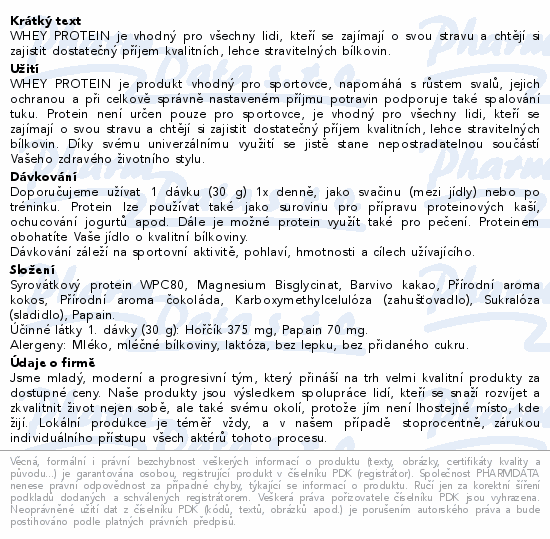 **Krátký text**
WHEY PROTEIN je vhodný pro všechny lidi, kteří se zajímají o svou stravu a chtějí si zajistit dostatečný příjem kvalitních, lehce stravitelných bílkovin.

**Užití**
WHEY PROTEIN je produkt vhodný pro sportovce, napomáhá s růstem svalů, jejich ochranou a při celkově správně nastaveném příjmu potravin podporuje také spalování tuku. Protein není určen pouze pro sportovce, je vhodný pro všechny lidi, kteří se zajímají o svou stravu a chtějí si zajistit dostatečný příjem kvalitních, lehce stravitelných bílkovin. Díky svému univerzálnímu využití se jistě stane nepostradatelnou součástí Vašeho zdravého životního stylu.

**Dávkování**
Doporučujeme užívat 1 dávku (30 g) 1x denně, jako svačinu (mezi jídly) nebo po tréninku. Protein lze používat také jako surovinu pro přípravu proteinových kaší, ochucování jogurtů apod. Dále je možné protein využít také pro pečení. Proteinem obohatíte Vaše jídlo o kvalitní bílkoviny.
Dávkování záleží na sportovní aktivitě, pohlaví, hmotnosti a cílech užívajícího.

**Složení**
Syrovátkový protein WPC80, Magnesium Bisglycinat, Barvivo kakao, Přírodní aroma kokos, Přírodní aroma čokoláda, Karboxymethylcelulóza (zahušťovadlo), Sukralóza (sladidlo), Papain.
Účinné látky 1. dávky (30 g): Hořčík 375 mg, Papain 70 mg.
Alergeny: Mléko, mléčné bílkoviny, laktóza, bez lepku, bez přidaného cukru.

**Údaje o firmě**
Jsme mladý, moderní a progresivní tým, který přináší na trh velmi kvalitní produkty za dostupné ceny. Naše produkty jsou výsledkem spolupráce lidí, kteří se snaží rozvíjet a zkvalitnit život nejen sobě, ale také svému okolí, protože jím není lhostejné místo, kde žijí. Lokální produkce je téměř vždy, a v našem případě stoprocentně, zárukou individuálního přístupu všech aktérů tohoto procesu.

Věcná, formální i právní bezchybnost veškerých informací o produktu (texty, obrázky, certifikáty kvality a původu...) je garantována osobou, registrující produkt v číselníku PDK (registrátor). Společnost PHARMDATA nenese právní odpovědnost za případné chyby, týkající se informací o produktu. Ručí jen za korektní šíření podkladů dodaných a schválených registrátorem. Veškerá práva pořizovatele číselníku PDK jsou vyhrazena. Neoprávněné užití dat z číselníku PDK (kódů, textů, obrázků apod.) je porušením autorského práva a bude postihováno podle platných právních předpisů.